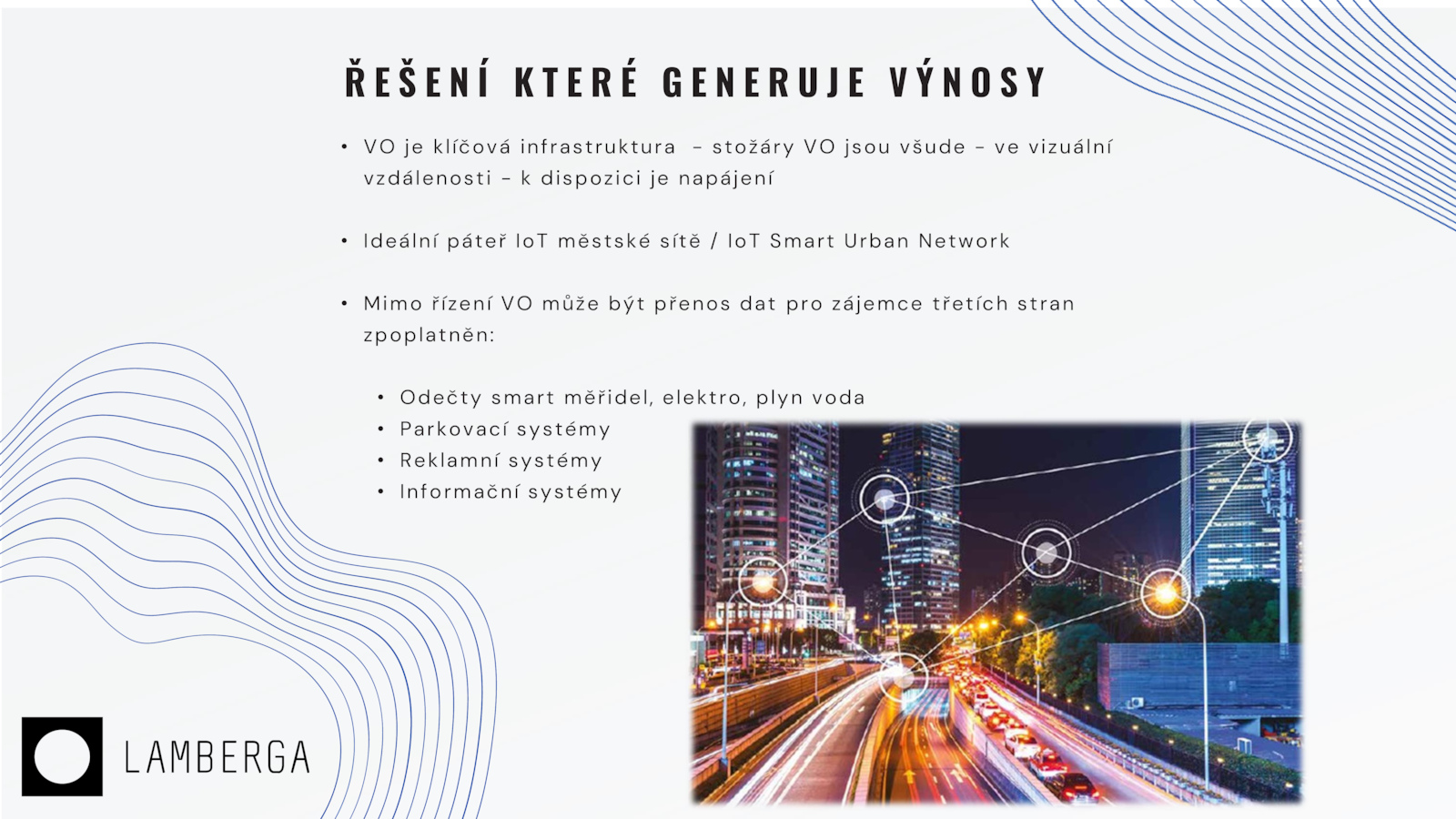 ŘEŠENÍ KTERÉ GENERUJE VÝNOSY

• VO je klíčová infrastruktura – stožáry VO jsou všude – ve vizuální vzdálenosti – k dispozici je napájení

• Ideální páteř IoT městské sítě / IoT Smart Urban Network

• Mimo řízení VO může být přenos dat pro zájemce třetích stran zpoplatněn:

• Odečty smart měřidel, elektro, plyn voda
• Parkovací systémy
• Reklamní systémy
• Informační systémy

LAMBERGA